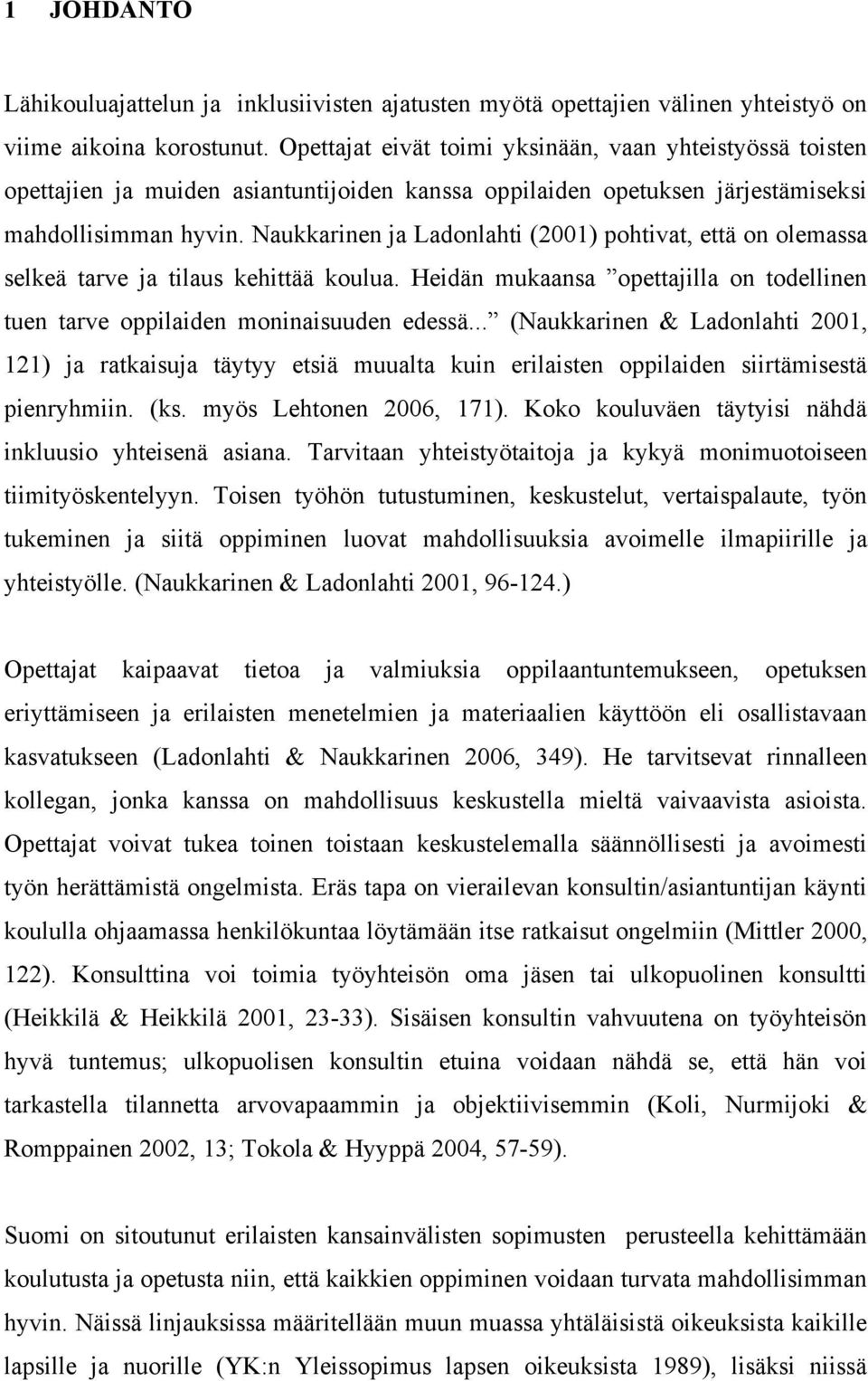 1 JOHDANTO

Lähikouluajattelun ja inklusiivisten ajatusten myötä opettajien välinen yhteistyö on viime aikoina korostunut. Opettajat eivät toimi yksinään, vaan yhteistyössä toisten opettajien ja muiden asiantuntijoiden kanssa oppilaiden opetuksen järjestämiseksi mahdollisimman hyvin. Naukkarinen ja Ladonlahti (2001) pohtivat, että on olemassa selkeä tarve ja tilaus kehittää koulua. Heidän mukaansa ”opettajilla on todellinen tuen tarve oppilaiden moninaisuuden edessä...” (Naukkarinen & Ladonlahti 2001, 121) ja ratkaisuja täytyy etsiä muualta kuin erilaisten oppilaiden siirtämisestä pienryhmiin. (ks. myös Lehtonen 2006, 171). Koko kouluväen täytyisi nähdä inkluusio yhteisenä asiana. Tarvitaan yhteistyötaitoja ja kykyä monimuotoiseen tiimityöskentelyyn. Toisen työhön tutustuminen, keskustelut, vertaispalaute, työn tukeminen ja siitä oppiminen luovat mahdollisuuksia avoimelle ilmapiirille ja yhteistyölle. (Naukkarinen & Ladonlahti 2001, 96-124.)

Opettajat kaipaavat tietoa ja valmiuksia oppilaantuntemukseen, opetuksen eriyttämiseen ja erilaisten menetelmien ja materiaalien käyttöön eli osallistavaan kasvatukseen (Ladonlahti & Naukkarinen 2006, 349). He tarvitsevat rinnalleen kollegan, jonka kanssa on mahdollisuus keskustella mieltä vaivaavista asioista. Opettajat voivat tukea toinen toistaan keskustelemalla säännöllisesti ja avoimesti työn herättämistä ongelmista. Eräs tapa on vierailevan konsultin/asiantuntijan käynti koululla ohjaamassa henkilökuntaa löytämään itse ratkaisut ongelmiin (Mittler 2000, 122). Konsulttina voi toimia työyhteisön oma jäsen tai ulkopuolinen konsultti (Heikkilä & Heikkilä 2001, 23-33). Sisäisen konsultin vahvuutena on työyhteisön hyvä tuntemus; ulkopuolisen konsultin etuina voidaan nähdä se, että hän voi tarkastella tilannetta arvovapaammin ja objektiivisemmin (Koli, Nurmijoki & Romppainen 2002, 13; Tokola & Hyyppä 2004, 57-59).

Suomi on sitoutunut erilaisten kansainvälisten sopimusten perusteella kehittämään koulutusta ja opetusta niin, että kaikkien oppiminen voidaan turvata mahdollisimman hyvin. Näissä linjauksissa määritellään muun muassa yhtäläisistä oikeuksista kaikille lapsille ja nuorille (YK:n Yleissopimus lapsen oikeuksista 1989), lisäksi niissä